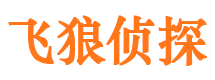 飞狼侦探